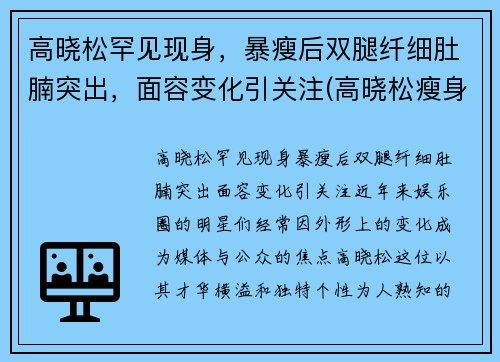 高晓松罕见现身，暴瘦后双腿纤细肚腩突出，面容变化引关注(高晓松瘦身

高晓松罕见现身暴瘦后双腿纤细肚腩突出面容变化引关注近年来娱乐圈的明星们经常因外形上的变化成为媒体与公众的焦点高晓松这位以其才华横溢和独特个性为人熟知的